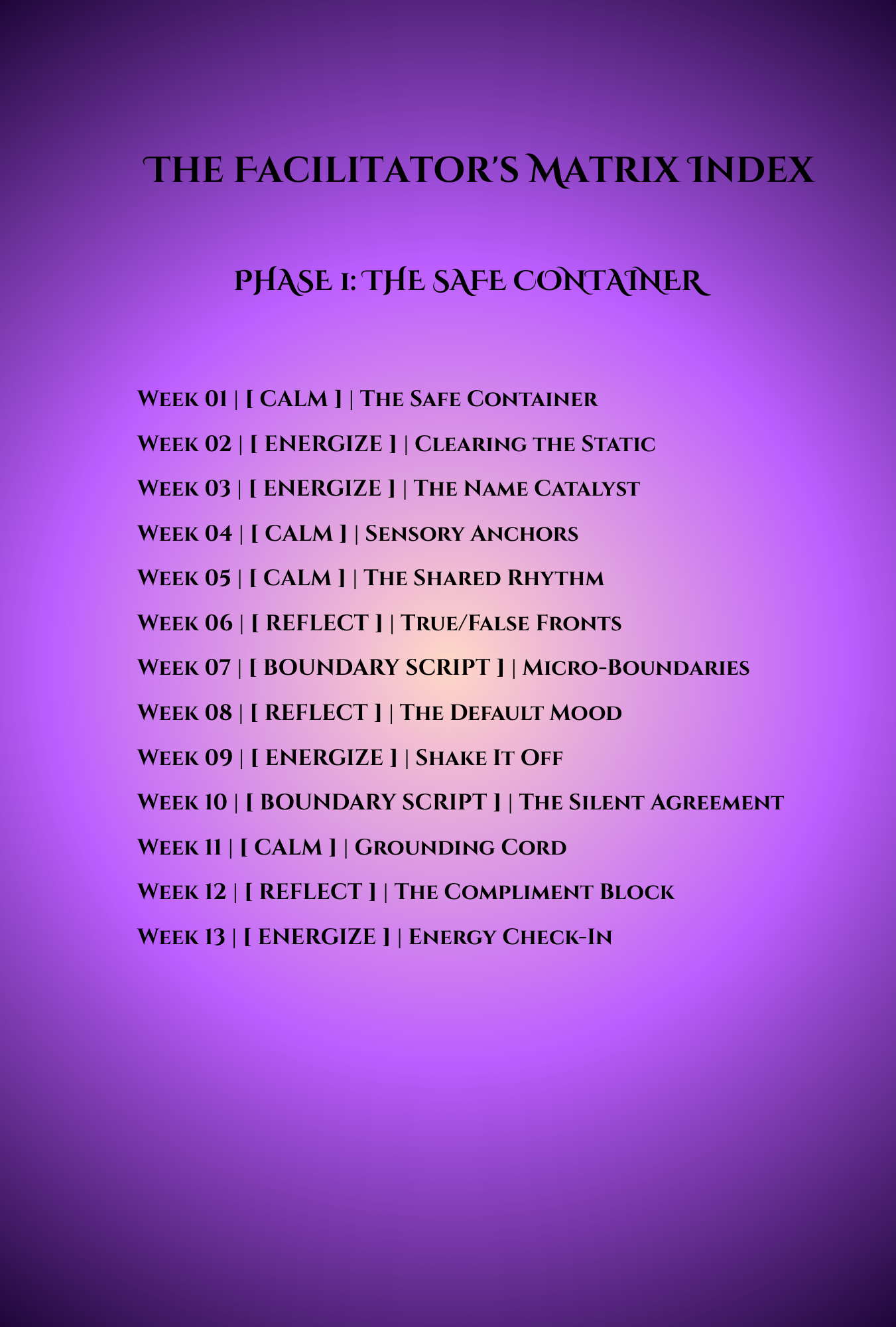 The Facilitator's Matrix Index

Phase 1: The Safe Container

Week 01 | [ CALM ] | The Safe Container

Week 02 | [ ENERGIZE ] | Clearing the Static

Week 03 | [ ENERGIZE ] | The Name Catalyst

Week 04 | [ CALM ] | Sensory Anchors

Week 05 | [ CALM ] | The Shared Rhythm

Week 06 | [ REFLECT ] | True/False Fronts

Week 07 | [ BOUNDARY SCRIPT ] | Micro-Boundaries

Week 08 | [ REFLECT ] | The Default Mood

Week 09 | [ ENERGIZE ] | Shake It Off

Week 10 | [ BOUNDARY SCRIPT ] | The Silent Agreement

Week 11 | [ CALM ] | Grounding Cord

Week 12 | [ REFLECT ] | The Compliment Block

Week 13 | [ ENERGIZE ] | Energy Check-In